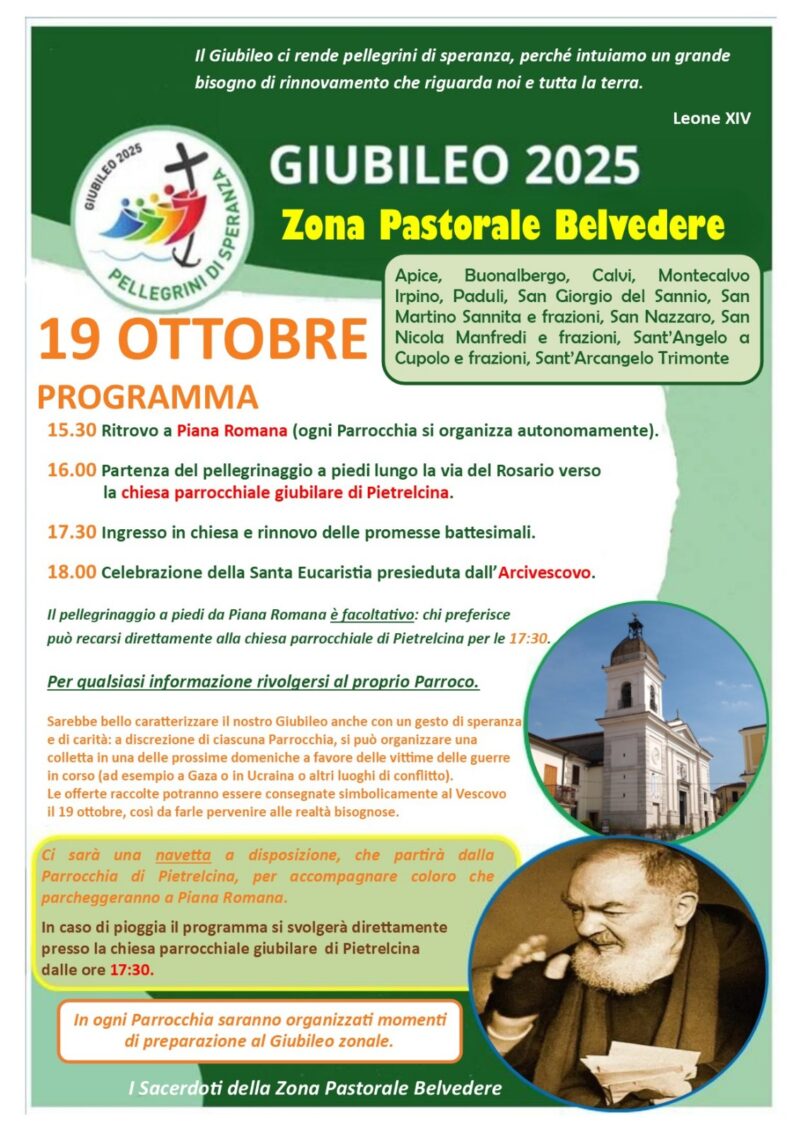 Il Giubileo ci rende pellegrini di speranza, perché intuiamo un grande bisogno di rinnovamento che riguarda noi e tutta la terra.

Leone XIV

GIUBILEO 2025
PELLEGRINI DI SPERANZA

GIUBILEO 2025

Zona Pastorale Belvedere

Apice, Buonalbergo, Calvi, Montecalvo Irpino, Paduli, San Giorgio del Sannio, San Martino Sannita e frazioni, San Nazzaro, San Nicola Manfredi e frazioni, Sant'Angelo a Cupolo e frazioni, Sant'Arcangelo Trimonte

19 OTTOBRE

PROGRAMMA

15.30 Ritrovo a Piana Romana (ogni Parrocchia si organizza autonomamente).

16.00 Partenza del pellegrinaggio a piedi lungo la via del Rosario verso la chiesa parrocchiale giubilare di Pietrelcina.

17.30 Ingresso in chiesa e rinnovo delle promesse battesimali.

18.00 Celebrazione della Santa Eucaristia presieduta dall'Arcivescovo.

Il pellegrinaggio a piedi da Piana Romana è facoltativo: chi preferisce può recarsi direttamente alla chiesa parrocchiale di Pietrelcina per le 17:30.

Per qualsiasi informazione rivolgersi al proprio Parroco.

Sarebbe bello caratterizzare il nostro Giubileo anche con un gesto di speranza e di carità: a discrezione di ciascuna Parrocchia, si può organizzare una colletta in una delle prossime domeniche a favore delle vittime delle guerre in corso (ad esempio a Gaza o in Ucraina o altri luoghi di conflitto).
Le offerte raccolte potranno essere consegnate simbolicamente al Vescovo il 19 ottobre, così da farle pervenire alle realtà bisognose.

Ci sarà una navetta a disposizione, che partirà dalla Parrocchia di Pietrelcina, per accompagnare coloro che parcheggeranno a Piana Romana.

In caso di pioggia il programma si svolgerà direttamente presso la chiesa parrocchiale giubilare di Pietrelcina dalle ore 17:30.

In ogni Parrocchia saranno organizzati momenti di preparazione al Giubileo zonale.

I Sacerdoti della Zona Pastorale Belvedere